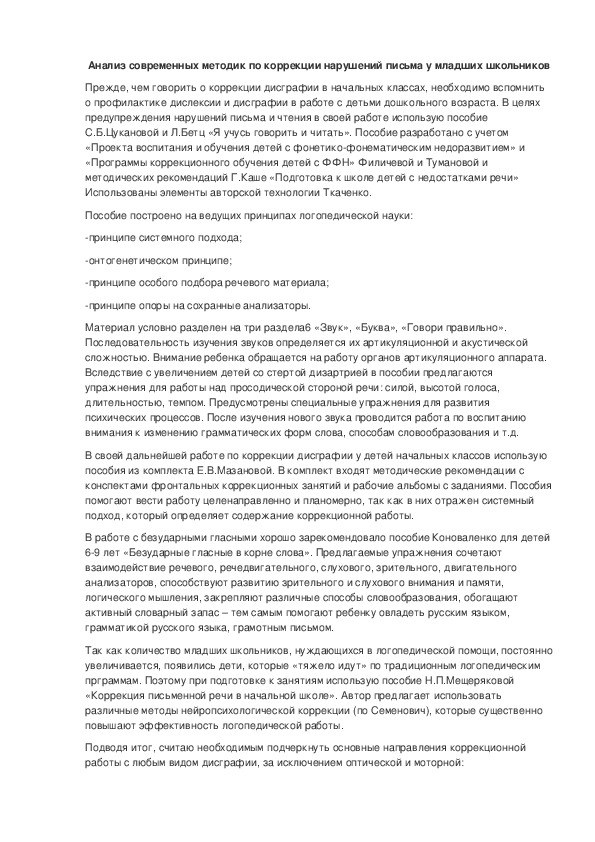 Анализ современных методик по коррекции нарушений письма у младших школьников

Прежде, чем говорить о коррекции дисграфии в начальных классах, необходимо вспомнить о профилактике дислексии и дисграфии в работе с детьми дошкольного возраста. В целях предупреждения нарушений письма и чтения в своей работе использую пособие С.Б.Цукановой и Л.Бетц «Я учусь говорить и читать». Пособие разработано с учетом «Проекта воспитания и обучения детей с фонетико-фонематическим недоразвитием» и «Программы коррекционного обучения детей с ФФН» Филичевой и Тумановой и методических рекомендаций Г.Каше «Подготовка к школе детей с недостатками речи» Использованы элементы авторской технологии Ткаченко.

Пособие построено на ведущих принципах логопедической науки:

-принципе системного подхода;

-онтогенетическом принципе;

-принципе особого подбора речевого материала;

-принципе опоры на сохранные анализаторы.

Материал условно разделен на три раздела6 «Звук», «Буква», «Говори правильно». Последовательность изучения звуков определяется их артикуляционной и акустической сложностью. Внимание ребенка обращается на работу органов артикуляционного аппарата. Вследствие с увеличением детей со стертой дизартрией в пособии предлагаются упражнения для работы над просодической стороной речи: силой, высотой голоса, длительностью, темпом. Предусмотрены специальные упражнения для развития психических процессов. После изучения нового звука проводится работа по воспитанию внимания к изменению грамматических форм слова, способам словообразования и т.д.

В своей дальнейшей работе по коррекции дисграфии у детей начальных классов использую пособия из комплекта Е.В.Мазановой. В комплект входят методические рекомендации с конспектами фронтальных коррекционных занятий и рабочие альбомы с заданиями. Пособия помогают вести работу целенаправленно и планомерно, так как в них отражен системный подход, который определяет содержание коррекционной работы.

В работе с безударными гласными хорошо зарекомендовало пособие Коноваленко для детей 6-9 лет «Безударные гласные в корне слова». Предлагаемые упражнения сочетают взаимодействие речевого, речедвигательного, слухового, зрительного, двигательного анализаторов, способствуют развитию зрительного и слухового внимания и памяти, логического мышления, закрепляют различные способы словообразования, обогащают активный словарный запас – тем самым помогают ребенку овладеть русским языком, грамматикой русского языка, грамотным письмом.

Так как количество младших школьников, нуждающихся в логопедической помощи, постоянно увеличивается, появились дети, которые «тяжело идут» по традиционным логопедическим прграммам. Поэтому при подготовке к занятиям использую пособие Н.П.Мещеряковой «Коррекция письменной речи в начальной школе». Автор предлагает использовать различные методы нейропсихологической коррекции (по Семенович), которые существенно повышают эффективность логопедической работы.

Подводя итог, считаю необходимым подчеркнуть основные направления коррекционной работы с любым видом дисграфии, за исключением оптической и моторной: